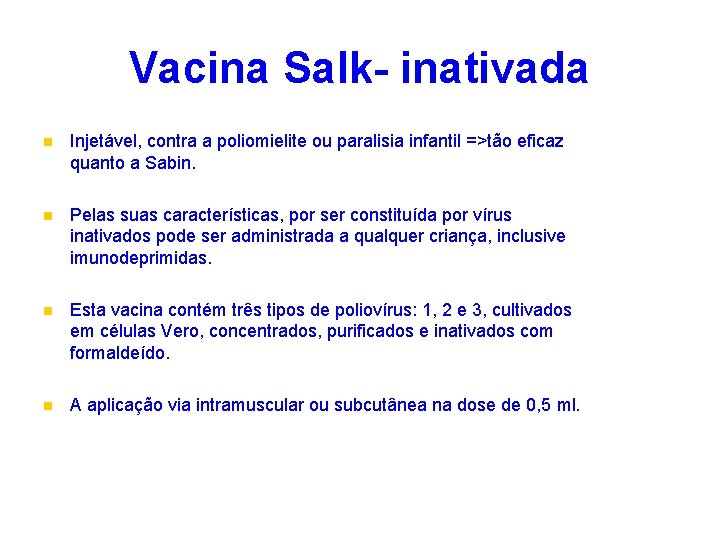 Vacina Salk- inativada

Injetável, contra a poliomielite ou paralisia infantil =>tão eficaz quanto a Sabin.

Pelas suas características, por ser constituída por vírus inativados pode ser administrada a qualquer criança, inclusive imunodeprimidas.

Esta vacina contém três tipos de poliovírus: 1, 2 e 3, cultivados em células Vero, concentrados, purificados e inativados com formaldeído.

A aplicação via intramuscular ou subcutânea na dose de 0,5 ml.